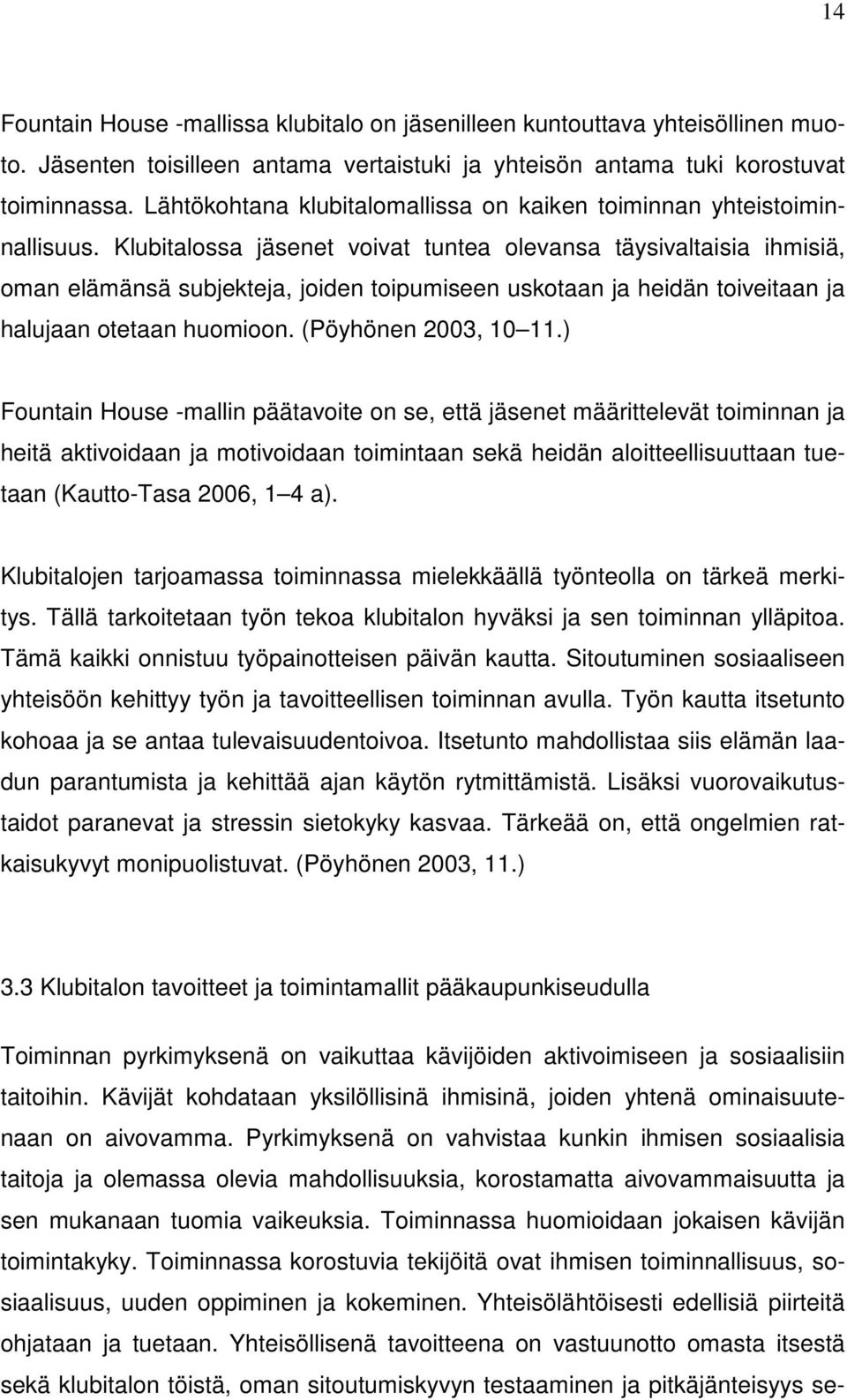 14

Fountain House -mallissa klubitalo on jäsenilleen kuntouttava yhteisöllinen muoto. Jäsenten toisilleen antama vertaistuki ja yhteisön antama tuki korostuvat toiminnassa. Lähtökohtana klubitalomallissa on kaiken toiminnan yhteistoiminnallisuus. Klubitalossa jäsenet voivat tuntea olevansa täysivaltaisia ihmisiä, oman elämänsä subjekteja, joiden toipumiseen uskotaan ja heidän toiveitaan ja halujaan otetaan huomioon. (Pöyhönen 2003, 10 11.)

Fountain House -mallin päätavoite on se, että jäsenet määrittelevät toiminnan ja heitä aktivoidaan ja motivoidaan toimintaan sekä heidän aloitteellisuuttaan tuetaan (Kautto-Tasa 2006, 1 4 a).

Klubitalojen tarjoamassa toiminnassa mielekkäällä työnteolla on tärkeä merkitys. Tällä tarkoitetaan työn tekoa klubitalon hyväksi ja sen toiminnan ylläpitoa. Tämä kaikki onnistuu työpainotteisen päivän kautta. Sitoutuminen sosiaaliseen yhteisöön kehittyy työn ja tavoitteellisen toiminnan avulla. Työn kautta itsetunto kohoaa ja se antaa tulevaisuudentoivoa. Itsetunto mahdollistaa siis elämän laadun parantumista ja kehittää ajan käytön rytmittämistä. Lisäksi vuorovaikutustaidot paranevat ja stressin sietokyky kasvaa. Tärkeää on, että ongelmien ratkaisukyvyt monipuolistuvat. (Pöyhönen 2003, 11.)

3.3 Klubitalon tavoitteet ja toimintamallit pääkaupunkiseudulla

Toiminnan pyrkimyksenä on vaikuttaa kävijöiden aktivoimiseen ja sosiaalisiin taitoihin. Kävijät kohdataan yksilöllisinä ihmisinä, joiden yhtenä ominaisuutenaan on aivovamma. Pyrkimyksenä on vahvistaa kunkin ihmisen sosiaalisia taitoja ja olemassa olevia mahdollisuuksia, korostamatta aivovammaisuutta ja sen mukanaan tuomia vaikeuksia. Toiminnassa huomioidaan jokaisen kävijän toimintakyky. Toiminnassa korostuvia tekijöitä ovat ihmisen toiminnallisuus, sosiaalisuus, uuden oppiminen ja kokeminen. Yhteisölähtöisesti edellisiä piirteitä ohjataan ja tuetaan. Yhteisöllisenä tavoitteena on vastuunotto omasta itsestä sekä klubitalon töistä, oman sitoutumiskyvyn testaaminen ja pitkäjänteisyys se-